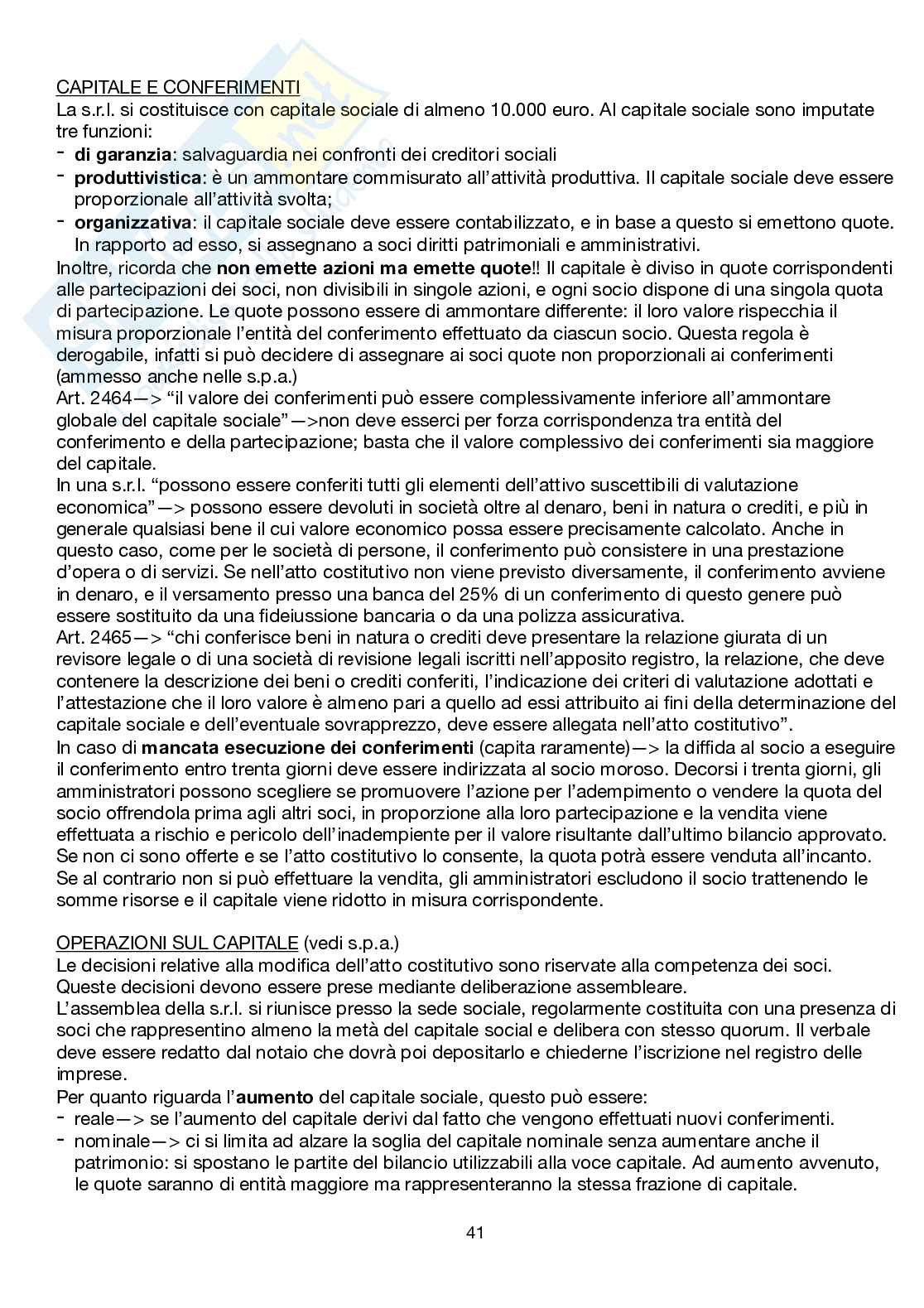 CAPITALE E CONFERIMENTI
La s.r.l. si costituisce con capitale sociale di almeno 10.000 euro. Al capitale sociale sono imputate tre funzioni:
- **di garanzia**: salvaguardia nei confronti dei creditori sociali
- **produttivistica**: è un ammontare commisurato all'attività produttiva. Il capitale sociale deve essere proporzionale all'attività svolta;
- **organizzativa**: il capitale sociale deve essere contabilizzato, e in base a questo si emettono quote. In rapporto ad esso, si assegnano a soci diritti patrimoniali e amministrativi.

Inoltre, ricorda che **non emette azioni ma emette quote**!! Il capitale è diviso in quote corrispondenti alle partecipazioni dei soci, non divisibili in singole azioni, e ogni socio dispone di una singola quota di partecipazione. Le quote possono essere di ammontare differente: il loro valore rispecchia il misura proporzionale l'entità del conferimento effettuato da ciascun socio. Questa regola è derogabile, infatti si può decidere di assegnare ai soci quote non proporzionali ai conferimenti (ammesso anche nelle s.p.a.)
Art. 2464—> "il valore dei conferimenti può essere complessivamente inferiore all'ammontare globale del capitale sociale"—>non deve esserci per forza corrispondenza tra entità del conferimento e della partecipazione; basta che il valore complessivo dei conferimenti sia maggiore del capitale.
In una s.r.l. "possono essere conferiti tutti gli elementi dell'attivo suscettibili di valutazione economica"—> possono essere devoluti in società oltre al denaro, beni in natura o crediti, e più in generale qualsiasi bene il cui valore economico possa essere precisamente calcolato. Anche in questo caso, come per le società di persone, il conferimento può consistere in una prestazione d'opera o di servizi. Se nell'atto costitutivo non viene previsto diversamente, il conferimento avviene in denaro, e il versamento presso una banca del 25% di un conferimento di questo genere può essere sostituito da una fideiussione bancaria o da una polizza assicurativa.
Art. 2465—> "chi conferisce beni in natura o crediti deve presentare la relazione giurata di un revisore legale o di una società di revisione legali iscritti nell'apposito registro, la relazione, che deve contenere la descrizione dei beni o crediti conferiti, l'indicazione dei criteri di valutazione adottati e l'attestazione che il loro valore è almeno pari a quello ad essi attribuito ai fini della determinazione del capitale sociale e dell'eventuale sovrapprezzo, deve essere allegata nell'atto costitutivo".
In caso di **mancata esecuzione dei conferimenti** (capita raramente)—> la diffida al socio a eseguire il conferimento entro trenta giorni deve essere indirizzata al socio moroso. Decorsi i trenta giorni, gli amministratori possono scegliere se promuovere l'azione per l'adempimento o vendere la quota del socio offrendola prima agli altri soci, in proporzione alla loro partecipazione e la vendita viene effettuata a rischio e pericolo dell'inadempiente per il valore risultante dall'ultimo bilancio approvato. Se non ci sono offerte e se l'atto costitutivo lo consente, la quota potrà essere venduta all'incanto. Se al contrario non si può effettuare la vendita, gli amministratori escludono il socio trattenendo le somme risorse e il capitale viene ridotto in misura corrispondente.

OPERAZIONI SUL CAPITALE (vedi s.p.a.)
Le decisioni relative alla modifica dell'atto costitutivo sono riservate alla competenza dei soci. Queste decisioni devono essere prese mediante deliberazione assembleare.
L'assemblea della s.r.l. si riunisce presso la sede sociale, regolarmente costituita con una presenza di soci che rappresentino almeno la metà del capitale social e delibera con stesso quorum. Il verbale deve essere redatto dal notaio che dovrà poi depositarlo e chiederne l'iscrizione nel registro delle imprese.
Per quanto riguarda l'**aumento** del capitale sociale, questo può essere:
- reale—> se l'aumento del capitale derivi dal fatto che vengono effettuati nuovi conferimenti.
- nominale—> ci si limita ad alzare la soglia del capitale nominale senza aumentare anche il patrimonio: si spostano le partite del bilancio utilizzabili alla voce capitale. Ad aumento avvenuto, le quote saranno di entità maggiore ma rappresenteranno la stessa frazione di capitale.

41